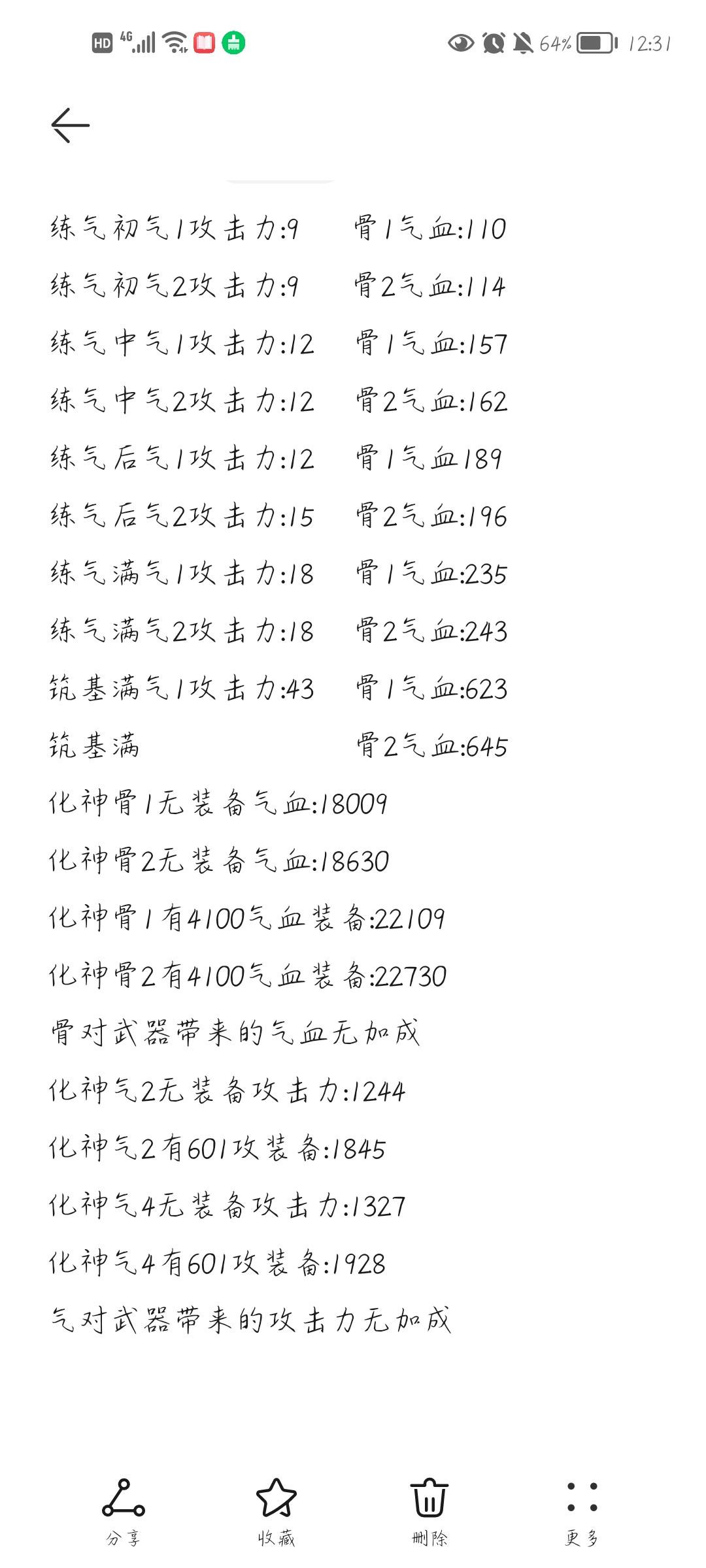 HD 4G 64% 12:31

练气初气1攻击力:9 骨1气血:110
练气初气2攻击力:9 骨2气血:114
练气中气1攻击力:12 骨1气血:157
练气中气2攻击力:12 骨2气血:162
练气后气1攻击力:12 骨1气血189
练气后气2攻击力:15 骨2气血:196
练气满气1攻击力:18 骨1气血:235
练气满气2攻击力:18 骨2气血:243
筑基满气1攻击力:43 骨1气血:623
筑基满 骨2气血:645
化神骨1无装备气血:18009
化神骨2无装备气血:18630
化神骨1有4100气血装备:22109
化神骨2有4100气血装备:22730
骨对武器带来的气血无加成
化神气2无装备攻击力:1244
化神气2有601攻装备:1845
化神气4无装备攻击力:1327
化神气4有601攻装备:1928
气对武器带来的攻击力无加成

分享 收藏 删除 更多